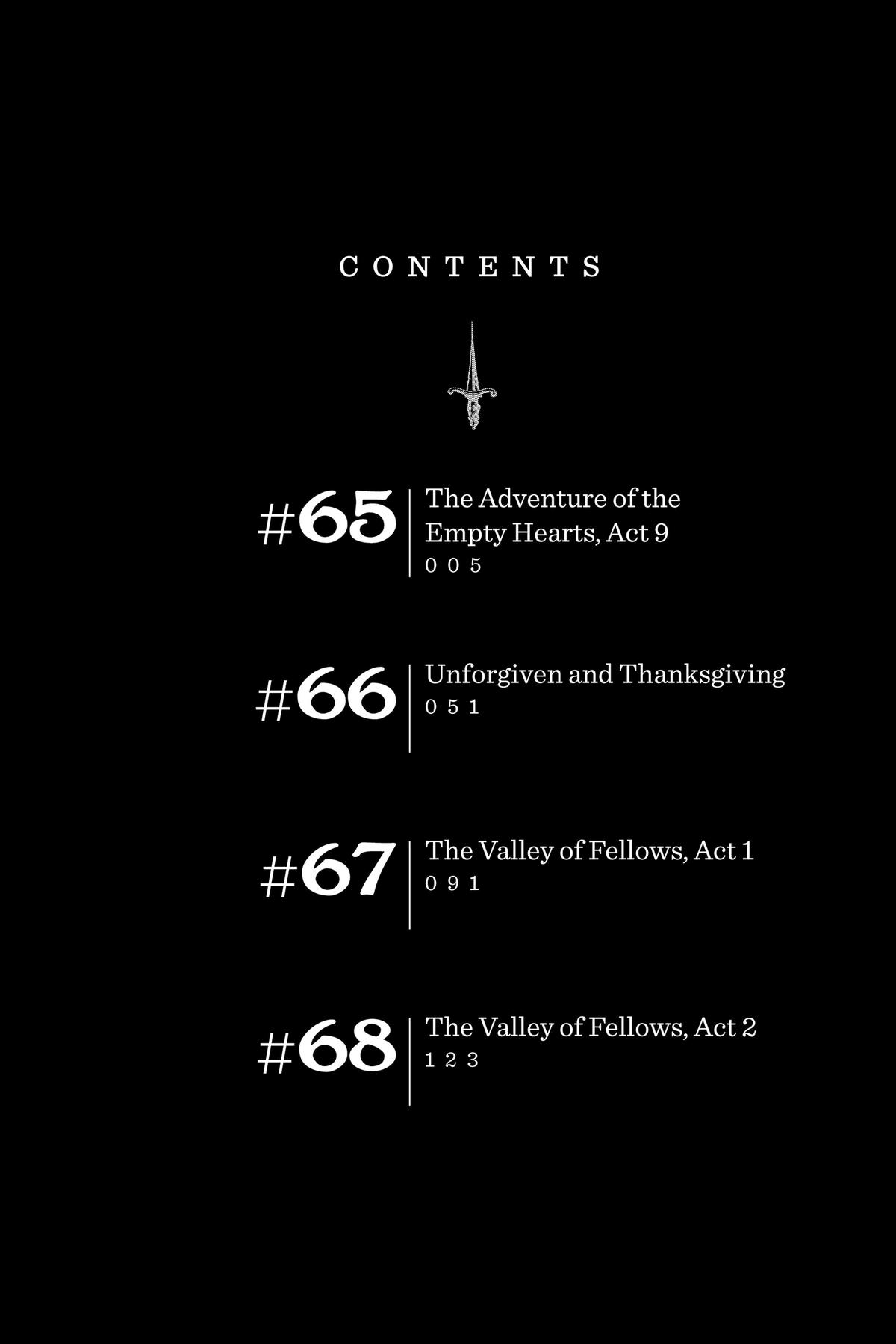 CONTENTS

#65 The Adventure of the Empty Hearts, Act 9
005

#66 Unforgiven and Thanksgiving
051

#67 The Valley of Fellows, Act 1
091

#68 The Valley of Fellows, Act 2
123